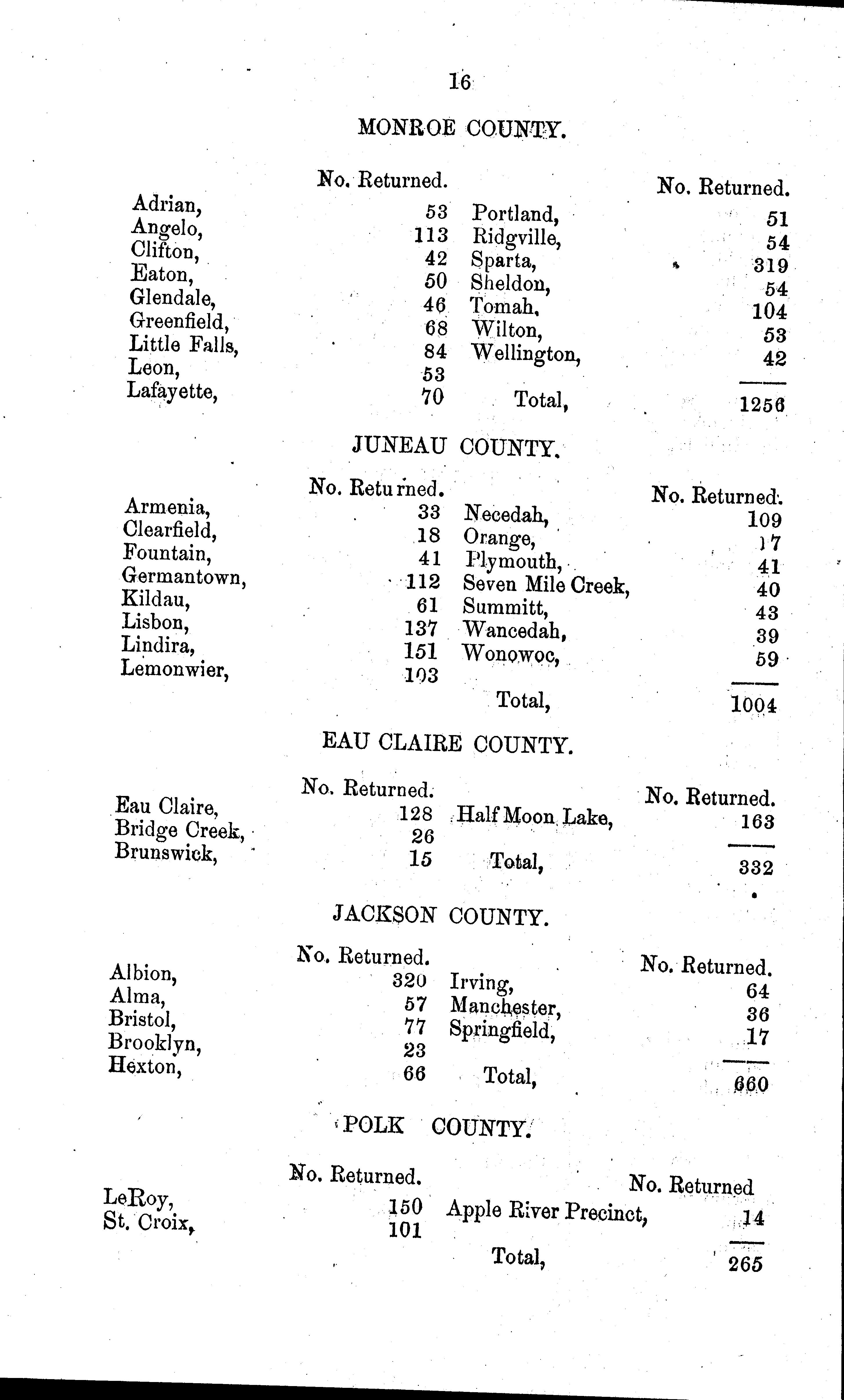 16

MONROE COUNTY.

| | No. Returned. | | No. Returned. |
|---|---|---|---|
| Adrian, | 53 | Portland, | 51 |
| Angelo, | 113 | Ridgville, | 54 |
| Clifton, | 42 | Sparta, | 319 |
| Eaton, | 50 | Sheldon, | 54 |
| Glendale, | 46 | Tomah, | 104 |
| Greenfield, | 68 | Wilton, | 53 |
| Little Falls, | 84 | Wellington, | 42 |
| Leon, | 53 | | |
| Lafayette, | 70 | Total, | 1256 |

JUNEAU COUNTY.

| | No. Returned. | | No. Returned. |
|---|---|---|---|
| Armenia, | 33 | Necedah, | 109 |
| Clearfield, | 18 | Orange, | 17 |
| Fountain, | 41 | Plymouth, | 41 |
| Germantown, | 112 | Seven Mile Creek, | 40 |
| Kildau, | 61 | Summitt, | 43 |
| Lisbon, | 137 | Wancedah, | 39 |
| Lindira, | 151 | Wonowoc, | 59 |
| Lemonwier, | 103 | | |
| | | Total, | 1004 |

EAU CLAIRE COUNTY.

| | No. Returned. | | No. Returned. |
|---|---|---|---|
| Eau Claire, | 128 | Half Moon Lake, | 163 |
| Bridge Creek, | 26 | | |
| Brunswick, | 15 | Total, | 332 |

JACKSON COUNTY.

| | No. Returned. | | No. Returned. |
|---|---|---|---|
| Albion, | 320 | Irving, | 64 |
| Alma, | 57 | Manchester, | 36 |
| Bristol, | 77 | Springfield, | 17 |
| Brooklyn, | 23 | | |
| Hexton, | 66 | Total, | 660 |

POLK COUNTY.

| | No. Returned. | | No. Returned |
|---|---|---|---|
| LeRoy, | 150 | Apple River Precinct, | 14 |
| St. Croix, | 101 | | |
| | | Total, | 265 |